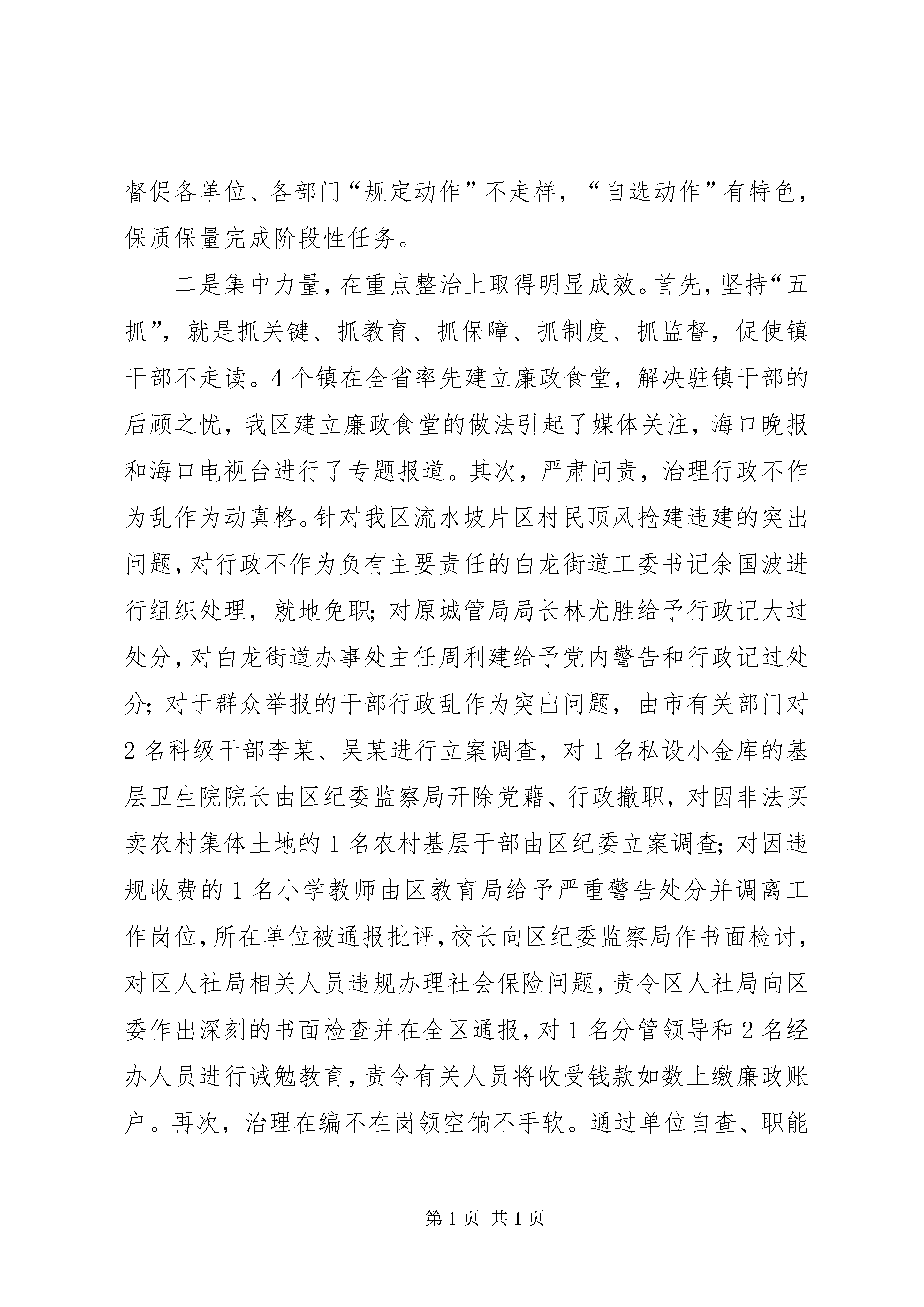 督促各单位、各部门“规定动作”不走样，“自选动作”有特色，保质保量完成阶段性任务。

二是集中力量，在重点整治上取得明显成效。首先，坚持“五抓”，就是抓关键、抓教育、抓保障、抓制度、抓监督，促使镇干部不走读。4个镇在全省率先建立廉政食堂，解决驻镇干部的后顾之忧，我区建立廉政食堂的做法引起了媒体关注，海口晚报和海口电视台进行了专题报道。其次，严肃问责，治理行政不作为乱作为动真格。针对我区流水坡片区村民顶风抢建违建的突出问题，对行政不作为负有主要责任的白龙街道工委书记余国波进行组织处理，就地免职；对原城管局局长林尤胜给予行政记大过处分，对白龙街道办事处主任周利建给予党内警告和行政记过处分；对于群众举报的干部行政乱作为突出问题，由市有关部门对2名科级干部李某、吴某进行立案调查，对1名私设小金库的基层卫生院院长由区纪委监察局开除党藉、行政撤职，对因非法买卖农村集体土地的1名农村基层干部由区纪委立案调查；对因违规收费的1名小学教师由区教育局给予严重警告处分并调离工作岗位，所在单位被通报批评，校长向区纪委监察局作书面检讨，对区人社局相关人员违规办理社会保险问题，责令区人社局向区委作出深刻的书面检查并在全区通报，对1名分管领导和2名经办人员进行诫勉教育，责令有关人员将收受钱款如数上缴廉政账户。再次，治理在编不在岗领空饷不手软。通过单位自查、职能

第1页 共1页